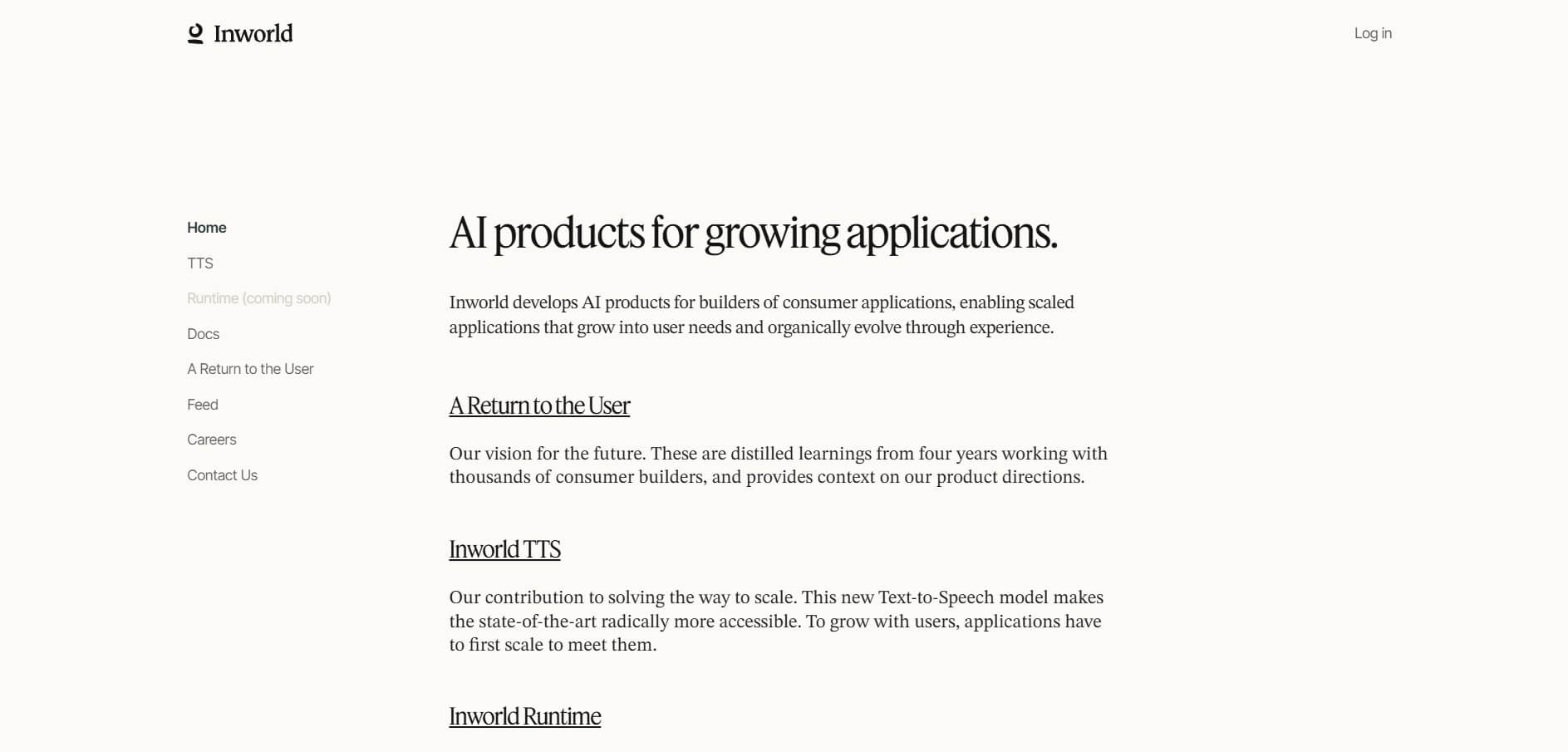 Inworld

Log in

Home

TTS

Runtime (coming soon)

Docs

A Return to the User

Feed

Careers

Contact Us

AI products for growing applications.

Inworld develops AI products for builders of consumer applications, enabling scaled applications that grow into user needs and organically evolve through experience.

A Return to the User

Our vision for the future. These are distilled learnings from four years working with thousands of consumer builders, and provides context on our product directions.

Inworld TTS

Our contribution to solving the way to scale. This new Text-to-Speech model makes the state-of-the-art radically more accessible. To grow with users, applications have to first scale to meet them.

Inworld Runtime